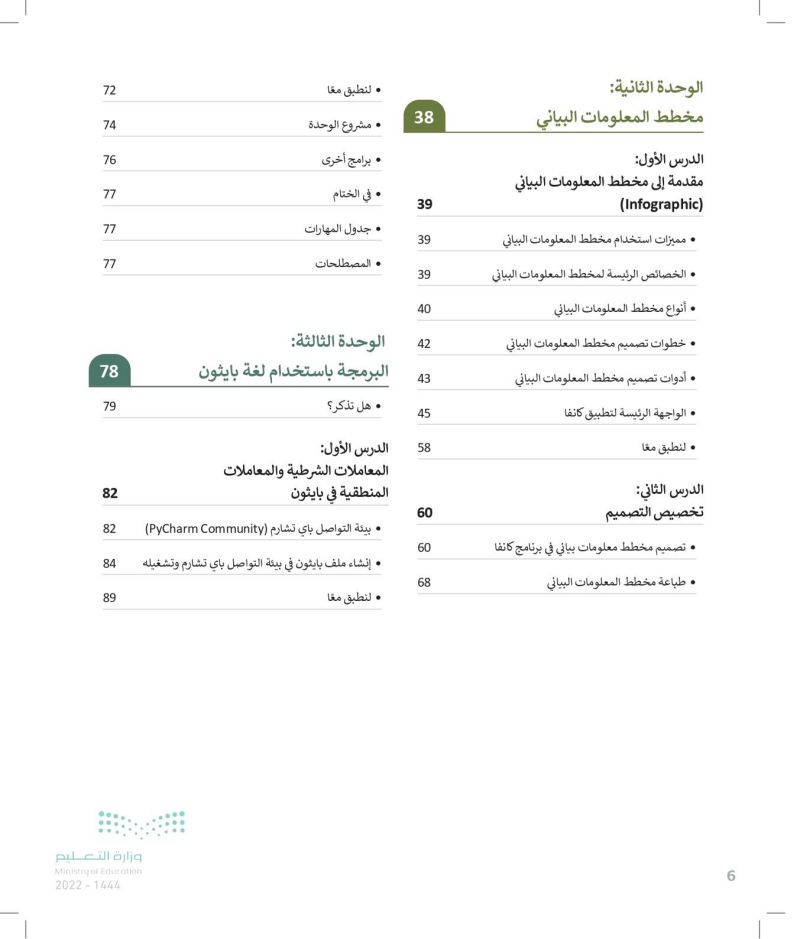 الوحدة الثانية:
مخطط المعلومات البياني 38

الدرس الأول:
مقدمة إلى مخطط المعلومات البياني (Infographic) 39

• مميزات استخدام مخطط المعلومات البياني 39
• الخصائص الرئيسة لمخطط المعلومات البياني 39
• أنواع مخطط المعلومات البياني 40
• خطوات تصميم مخطط المعلومات البياني 42
• أدوات تصميم مخطط المعلومات البياني 43
• الواجهة الرئيسة لتطبيق كانفا 45
• لنطبق معًا 58

الدرس الثاني:
تخصيص التصميم 60

• تصميم مخطط معلومات بياني في برنامج كانفا 60
• طباعة مخطط المعلومات البياني 68

• لنطبق معًا 72
• مشروع الوحدة 74
• برامج أخرى 76
• في الختام 77
• جدول المهارات 77
• المصطلحات 77

الوحدة الثالثة:
البرمجة باستخدام لغة بايثون 78

• هل تذكر؟ 79

الدرس الأول:
المعاملات الشرطية والمعاملات المنطقية في بايثون 82

• بيئة التواصل باي تشارم (PyCharm Community) 82
• إنشاء ملف بايثون في بيئة التواصل باي تشارم وتشغيله 84
• لنطبق معًا 89

وزارة التعليم
Ministry of Education
2022 - 1444

6